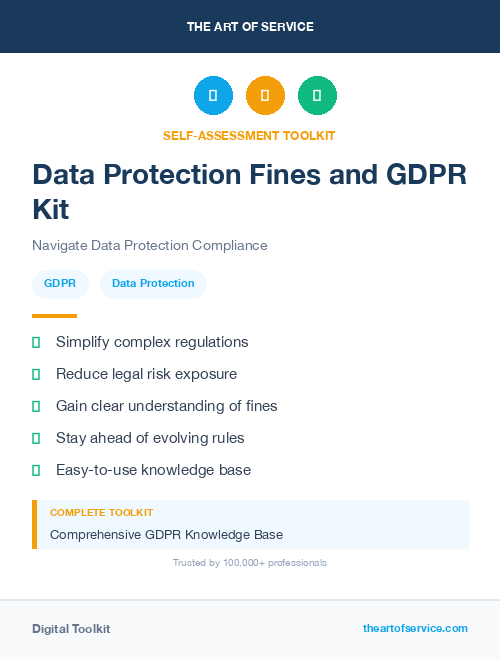 THE ART OF SERVICE

SELF-ASSESSMENT TOOLKIT

Data Protection Fines and GDPR Kit

Navigate Data Protection Compliance

GDPR

Data Protection

Simplify complex regulations

Reduce legal risk exposure

Gain clear understanding of fines

Stay ahead of evolving rules

Easy-to-use knowledge base

COMPLETE TOOLKIT

Comprehensive GDPR Knowledge Base

Trusted by 100,000+ professionals

Digital Toolkit

theartofservice.com